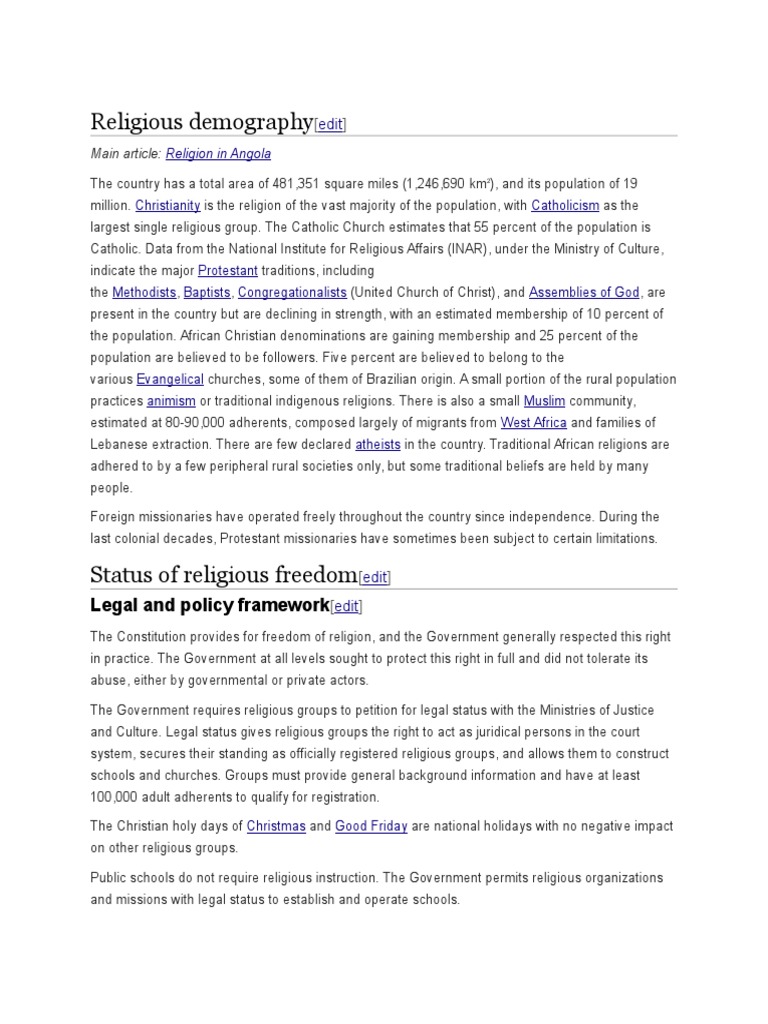 Religious demography[edit]

Main article: Religion in Angola

The country has a total area of 481,351 square miles (1,246,690 km²), and its population of 19 million. Christianity is the religion of the vast majority of the population, with Catholicism as the largest single religious group. The Catholic Church estimates that 55 percent of the population is Catholic. Data from the National Institute for Religious Affairs (INAR), under the Ministry of Culture, indicate the major Protestant traditions, including the Methodists, Baptists, Congregationalists (United Church of Christ), and Assemblies of God, are present in the country but are declining in strength, with an estimated membership of 10 percent of the population. African Christian denominations are gaining membership and 25 percent of the population are believed to be followers. Five percent are believed to belong to the various Evangelical churches, some of them of Brazilian origin. A small portion of the rural population practices animism or traditional indigenous religions. There is also a small Muslim community, estimated at 80-90,000 adherents, composed largely of migrants from West Africa and families of Lebanese extraction. There are few declared atheists in the country. Traditional African religions are adhered to by a few peripheral rural societies only, but some traditional beliefs are held by many people.

Foreign missionaries have operated freely throughout the country since independence. During the last colonial decades, Protestant missionaries have sometimes been subject to certain limitations.

Status of religious freedom[edit]

Legal and policy framework[edit]

The Constitution provides for freedom of religion, and the Government generally respected this right in practice. The Government at all levels sought to protect this right in full and did not tolerate its abuse, either by governmental or private actors.

The Government requires religious groups to petition for legal status with the Ministries of Justice and Culture. Legal status gives religious groups the right to act as juridical persons in the court system, secures their standing as officially registered religious groups, and allows them to construct schools and churches. Groups must provide general background information and have at least 100,000 adult adherents to qualify for registration.

The Christian holy days of Christmas and Good Friday are national holidays with no negative impact on other religious groups.

Public schools do not require religious instruction. The Government permits religious organizations and missions with legal status to establish and operate schools.